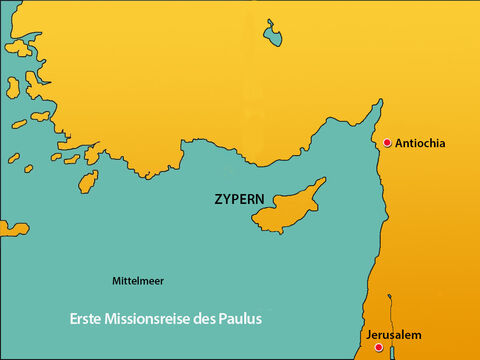 Antiochia

ZYPERN

Mittelmeer

Erste Missionsreise des Paulus

Jerusalem